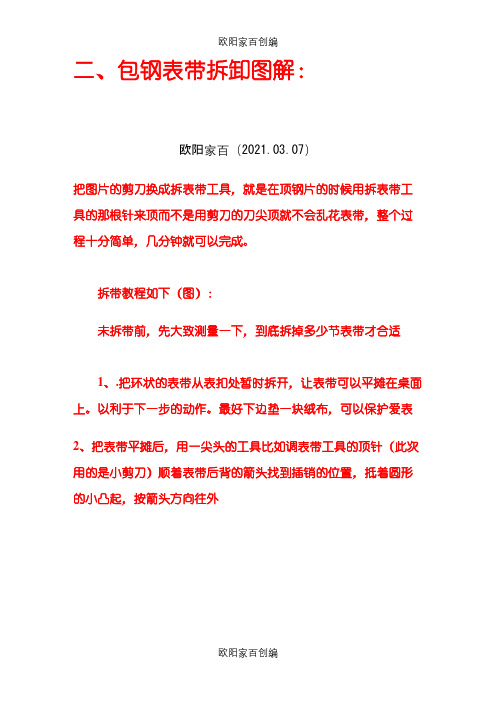 欧阳家百创编

二、包钢表带拆卸图解：

欧阳家百（2021.03.07）

把图片的剪刀换成拆表带工具，就是在顶钢片的时候用拆表带工具的那根针来顶而不是用剪刀的刀尖顶就不会乱花表带，整个过程十分简单，几分钟就可以完成。

拆带教程如下（图）：

未拆带前，先大致测量一下，到底拆掉多少节表带才合适

1、.把环状的表带从表扣处暂时拆开，让表带可以平摊在桌面上。以利于下一步的动作。最好下边垫一块绒布，可以保护爱表

2、把表带平摊后，用一尖头的工具比如调表带工具的顶针（此次用的是小剪刀）顺着表带后背的箭头找到插销的位置，抵着圆形的小凸起，按箭头方向往外

欧阳家百创编